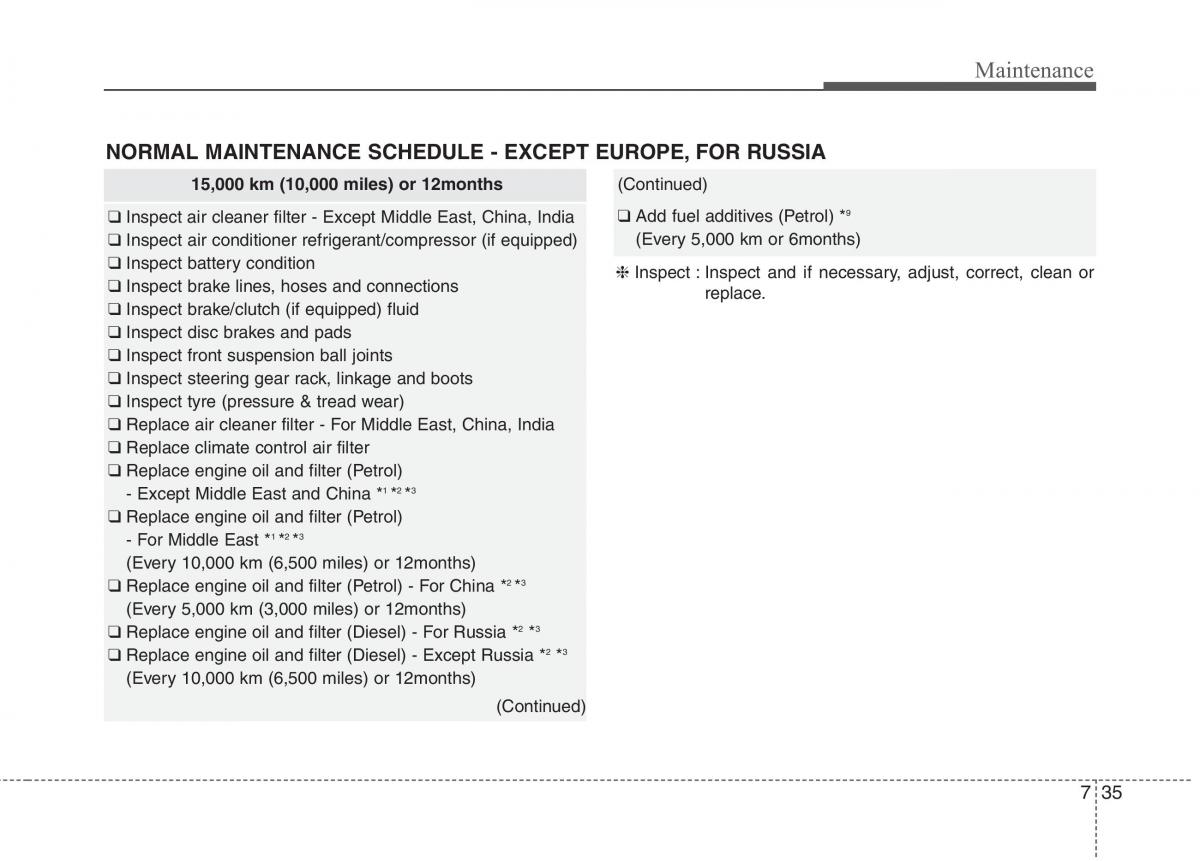 Maintenance

NORMAL MAINTENANCE SCHEDULE - EXCEPT EUROPE, FOR RUSSIA

15,000 km (10,000 miles) or 12months

❑ Inspect air cleaner filter - Except Middle East, China, India
❑ Inspect air conditioner refrigerant/compressor (if equipped)
❑ Inspect battery condition
❑ Inspect brake lines, hoses and connections
❑ Inspect brake/clutch (if equipped) fluid
❑ Inspect disc brakes and pads
❑ Inspect front suspension ball joints
❑ Inspect steering gear rack, linkage and boots
❑ Inspect tyre (pressure & tread wear)
❑ Replace air cleaner filter - For Middle East, China, India
❑ Replace climate control air filter
❑ Replace engine oil and filter (Petrol)
- Except Middle East and China $*^1$ $*^2$ $*^3$
❑ Replace engine oil and filter (Petrol)
- For Middle East $*^1$ $*^2$ $*^3$
(Every 10,000 km (6,500 miles) or 12months)
❑ Replace engine oil and filter (Petrol) - For China $*^2$ $*^3$
(Every 5,000 km (3,000 miles) or 12months)
❑ Replace engine oil and filter (Diesel) - For Russia $*^2$ $*^3$
❑ Replace engine oil and filter (Diesel) - Except Russia $*^2$ $*^3$
(Every 10,000 km (6,500 miles) or 12months)

(Continued)

(Continued)

❑ Add fuel additives (Petrol) $*^9$
(Every 5,000 km or 6months)

❈ Inspect : Inspect and if necessary, adjust, correct, clean or replace.

7 35